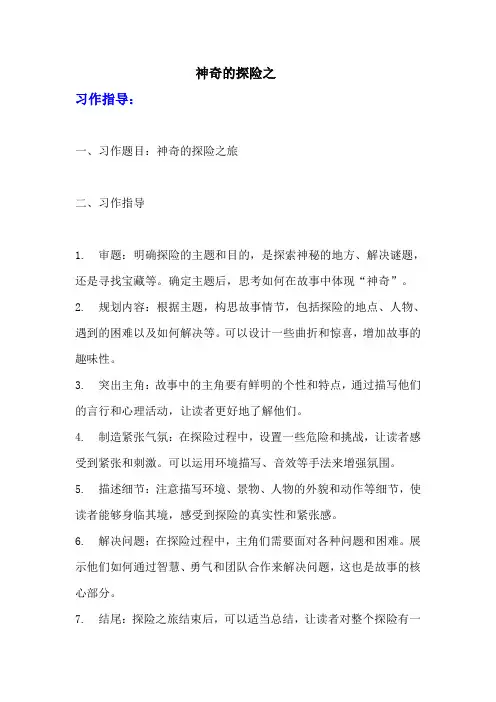 神奇的探险之

习作指导：

一、习作题目：神奇的探险之旅

二、习作指导

1. 审题：明确探险的主题和目的，是探索神秘的地方、解决谜题，还是寻找宝藏等。确定主题后，思考如何在故事中体现“神奇”。

2. 规划内容：根据主题，构思故事情节，包括探险的地点、人物、遇到的困难以及如何解决等。可以设计一些曲折和惊喜，增加故事的趣味性。

3. 突出主角：故事中的主角要有鲜明的个性和特点，通过描写他们的言行和心理活动，让读者更好地了解他们。

4. 制造紧张气氛：在探险过程中，设置一些危险和挑战，让读者感受到紧张和刺激。可以运用环境描写、音效等手法来增强氛围。

5. 描述细节：注意描写环境、景物、人物的外貌和动作等细节，使读者能够身临其境，感受到探险的真实性和紧张感。

6. 解决问题：在探险过程中，主角们需要面对各种问题和困难。展示他们如何通过智慧、勇气和团队合作来解决问题，这也是故事的核心部分。

7. 结尾：探险之旅结束后，可以适当总结，让读者对整个探险有一